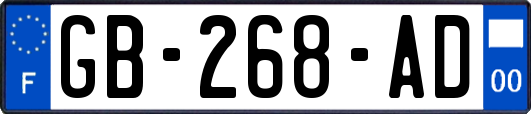 F
GB-268-AD
00